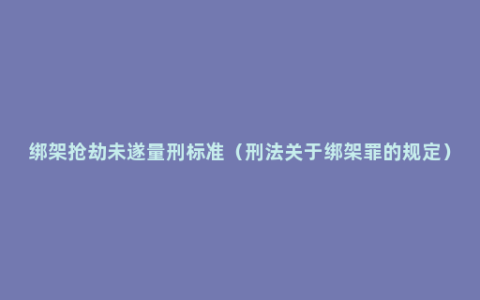 绑架抢劫未遂量刑标准（刑法关于绑架罪的规定）